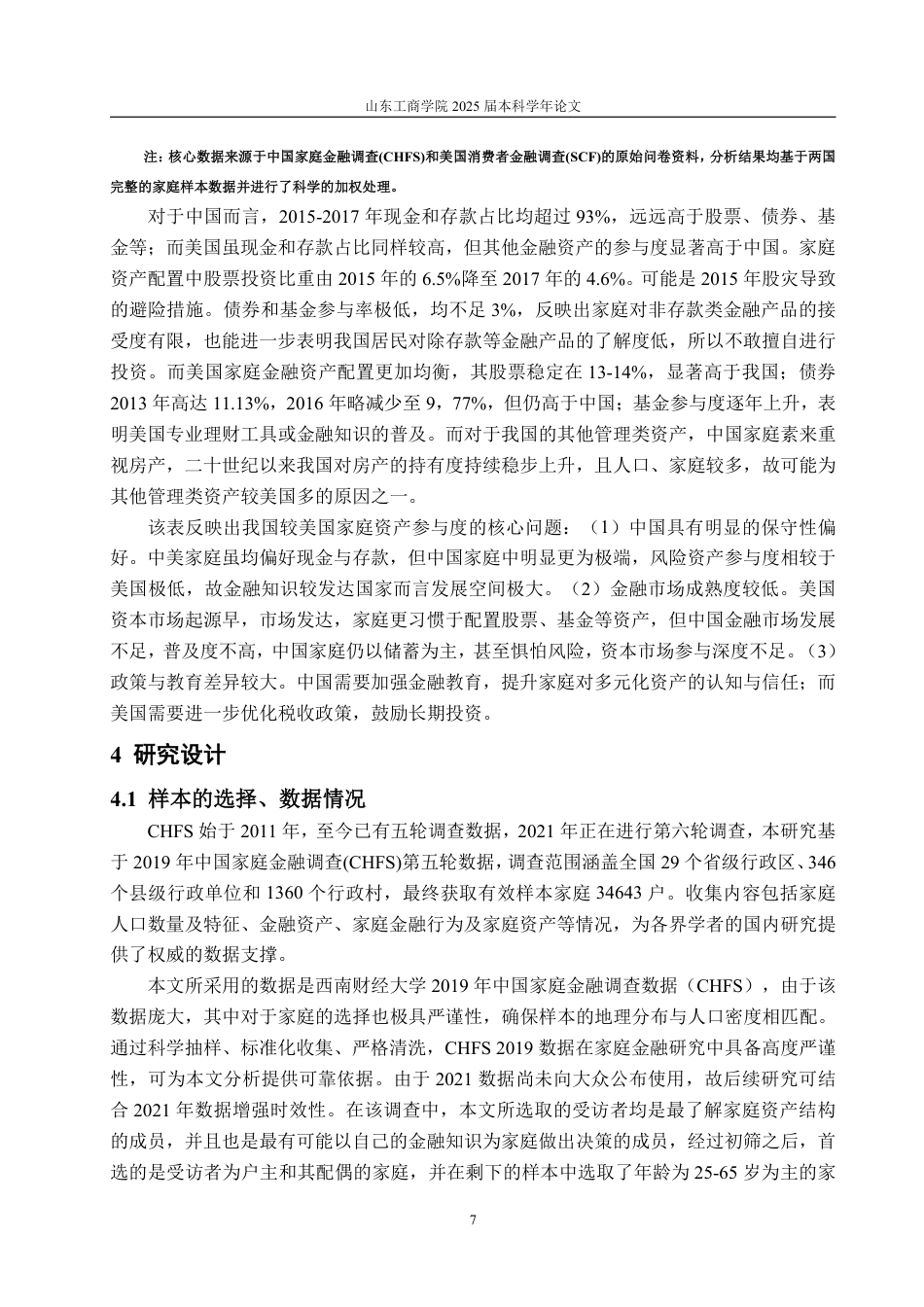 山东工商学院 2025 届本科学年论文

注：核心数据来源于中国家庭金融调查(CHFS)和美国消费者金融调查(SCF)的原始问卷资料，分析结果均基于两国完整的家庭样本数据并进行了科学的加权处理。

对于中国而言，2015-2017 年现金和存款占比均超过 93%，远远高于股票、债券、基金等；而美国虽现金和存款占比同样较高，但其他金融资产的参与度显著高于中国。家庭资产配置中股票投资比重由 2015 年的 6.5%降至 2017 年的 4.6%。可能是 2015 年股灾导致的避险措施。债券和基金参与率极低，均不足 3%，反映出家庭对非存款类金融产品的接受度有限，也能进一步表明我国居民对除存款等金融产品的了解度低，所以不敢擅自进行投资。而美国家庭金融资产配置更加均衡，其股票稳定在 13-14%，显著高于我国；债券 2013 年高达 11.13%，2016 年略减少至 9，77%，但仍高于中国；基金参与度逐年上升，表明美国专业理财工具或金融知识的普及。而对于我国的其他管理类资产，中国家庭素来重视房产，二十世纪以来我国对房产的持有度持续稳步上升，且人口、家庭较多，故可能为其他管理类资产较美国多的原因之一。

该表反映出我国较美国家庭资产参与度的核心问题：（1）中国具有明显的保守性偏好。中美家庭虽均偏好现金与存款，但中国家庭中明显更为极端，风险资产参与度相较于美国极低，故金融知识较发达国家而言发展空间极大。（2）金融市场成熟度较低。美国资本市场起源早，市场发达，家庭更习惯于配置股票、基金等资产，但中国金融市场发展不足，普及度不高，中国家庭仍以储蓄为主，甚至惧怕风险，资本市场参与深度不足。（3）政策与教育差异较大。中国需要加强金融教育，提升家庭对多元化资产的认知与信任；而美国需要进一步优化税收政策，鼓励长期投资。

4 研究设计

4.1 样本的选择、数据情况

CHFS 始于 2011 年，至今已有五轮调查数据，2021 年正在进行第六轮调查，本研究基于 2019 年中国家庭金融调查(CHFS)第五轮数据，调查范围涵盖全国 29 个省级行政区、346 个县级行政单位和 1360 个行政村，最终获取有效样本家庭 34643 户。收集内容包括家庭人口数量及特征、金融资产、家庭金融行为及家庭资产等情况，为各界学者的国内研究提供了权威的数据支撑。

本文所采用的数据是西南财经大学 2019 年中国家庭金融调查数据（CHFS），由于该数据庞大，其中对于家庭的选择也极具严谨性，确保样本的地理分布与人口密度相匹配。通过科学抽样、标准化收集、严格清洗，CHFS 2019 数据在家庭金融研究中具备高度严谨性，可为本文分析提供可靠依据。由于 2021 数据尚未向大众公布使用，故后续研究可结合 2021 年数据增强时效性。在该调查中，本文所选取的受访者均是最了解家庭资产结构的成员，并且也是最有可能以自己的金融知识为家庭做出决策的成员，经过初筛之后，首选的是受访者为户主和其配偶的家庭，并在剩下的样本中选取了年龄为 25-65 岁为主的家

7